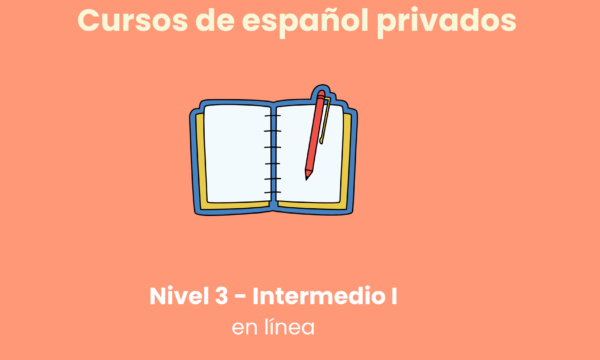 Cursos de español privados

Nivel 3 - Intermedio I
en línea